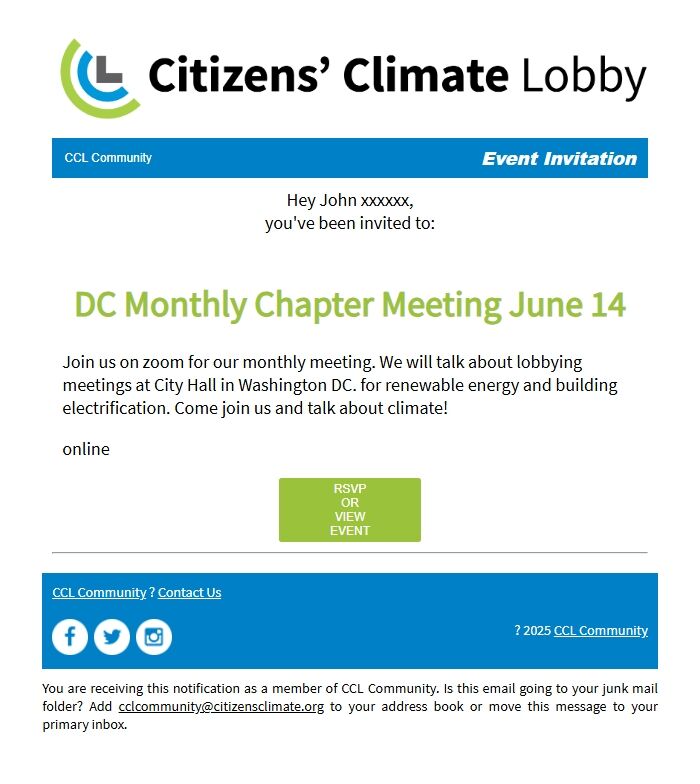 Citizens' Climate Lobby

CCL Community

Event Invitation

Hey John xxxxxx,
you've been invited to:

DC Monthly Chapter Meeting June 14

Join us on zoom for our monthly meeting. We will talk about lobbying meetings at City Hall in Washington DC. for renewable energy and building electrification. Come join us and talk about climate!

online

RSVP OR VIEW EVENT

CCL Community ? Contact Us

? 2025 CCL Community

You are receiving this notification as a member of CCL Community. Is this email going to your junk mail folder? Add cclcommunity@citizensclimate.org to your address book or move this message to your primary inbox.